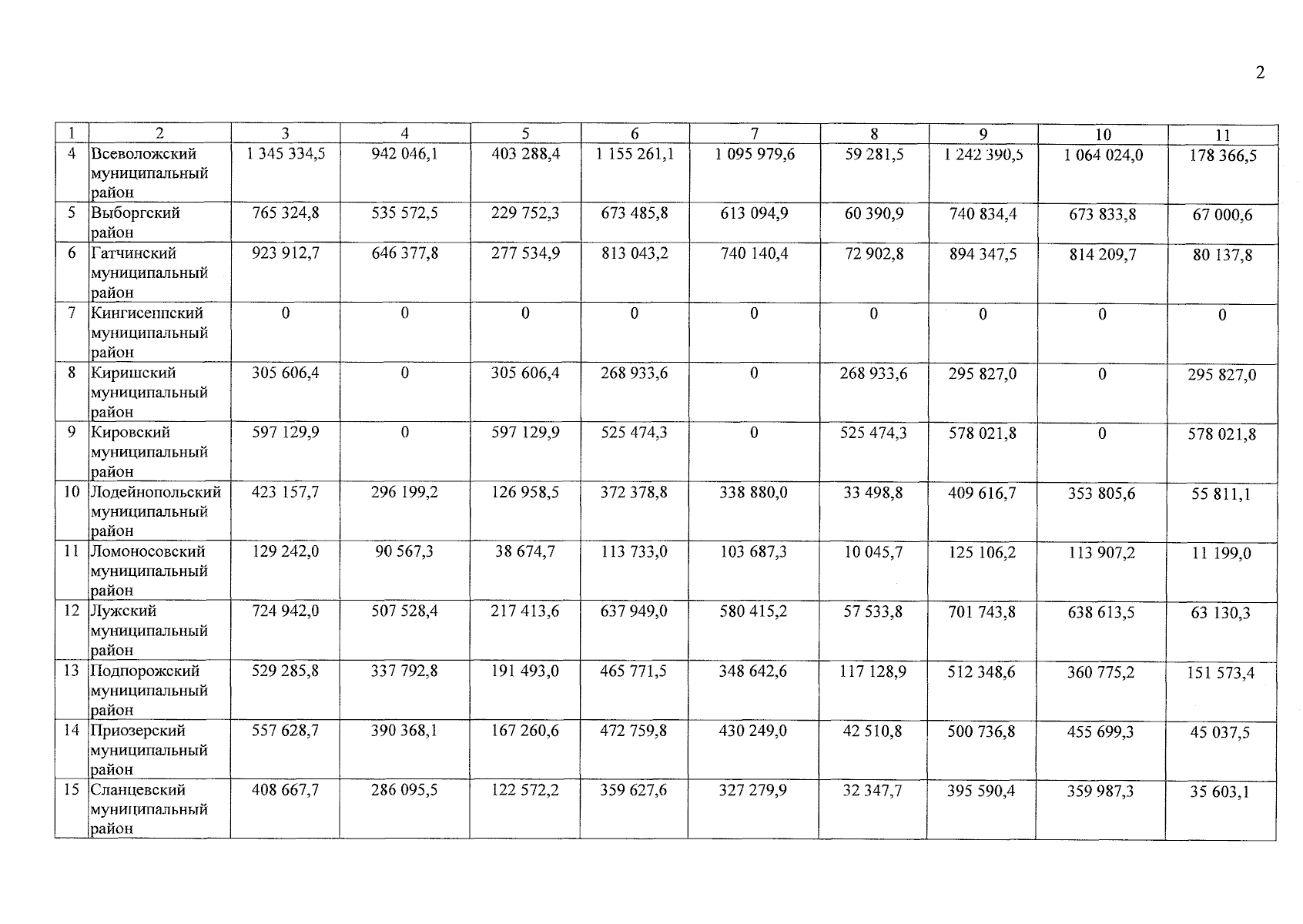 2

| 1 | 2 | 3 | 4 | 5 | 6 | 7 | 8 | 9 | 10 | 11 |
|---|---|---|---|---|---|---|---|---|---|---|
| 4 | Всеволожский муниципальный район | 1 345 334,5 | 942 046,1 | 403 288,4 | 1 155 261,1 | 1 095 979,6 | 59 281,5 | 1 242 390,5 | 1 064 024,0 | 178 366,5 |
| 5 | Выборгский район | 765 324,8 | 535 572,5 | 229 752,3 | 673 485,8 | 613 094,9 | 60 390,9 | 740 834,4 | 673 833,8 | 67 000,6 |
| 6 | Гатчинский муниципальный район | 923 912,7 | 646 377,8 | 277 534,9 | 813 043,2 | 740 140,4 | 72 902,8 | 894 347,5 | 814 209,7 | 80 137,8 |
| 7 | Кингисеппский муниципальный район | 0 | 0 | 0 | 0 | 0 | 0 | 0 | 0 | 0 |
| 8 | Киришский муниципальный район | 305 606,4 | 0 | 305 606,4 | 268 933,6 | 0 | 268 933,6 | 295 827,0 | 0 | 295 827,0 |
| 9 | Кировский муниципальный район | 597 129,9 | 0 | 597 129,9 | 525 474,3 | 0 | 525 474,3 | 578 021,8 | 0 | 578 021,8 |
| 10 | Лодейнопольский муниципальный район | 423 157,7 | 296 199,2 | 126 958,5 | 372 378,8 | 338 880,0 | 33 498,8 | 409 616,7 | 353 805,6 | 55 811,1 |
| 11 | Ломоносовский муниципальный район | 129 242,0 | 90 567,3 | 38 674,7 | 113 733,0 | 103 687,3 | 10 045,7 | 125 106,2 | 113 907,2 | 11 199,0 |
| 12 | Лужский муниципальный район | 724 942,0 | 507 528,4 | 217 413,6 | 637 949,0 | 580 415,2 | 57 533,8 | 701 743,8 | 638 613,5 | 63 130,3 |
| 13 | Подпорожский муниципальный район | 529 285,8 | 337 792,8 | 191 493,0 | 465 771,5 | 348 642,6 | 117 128,9 | 512 348,6 | 360 775,2 | 151 573,4 |
| 14 | Приозерский муниципальный район | 557 628,7 | 390 368,1 | 167 260,6 | 472 759,8 | 430 249,0 | 42 510,8 | 500 736,8 | 455 699,3 | 45 037,5 |
| 15 | Сланцевский муниципальный район | 408 667,7 | 286 095,5 | 122 572,2 | 359 627,6 | 327 279,9 | 32 347,7 | 395 590,4 | 359 987,3 | 35 603,1 |